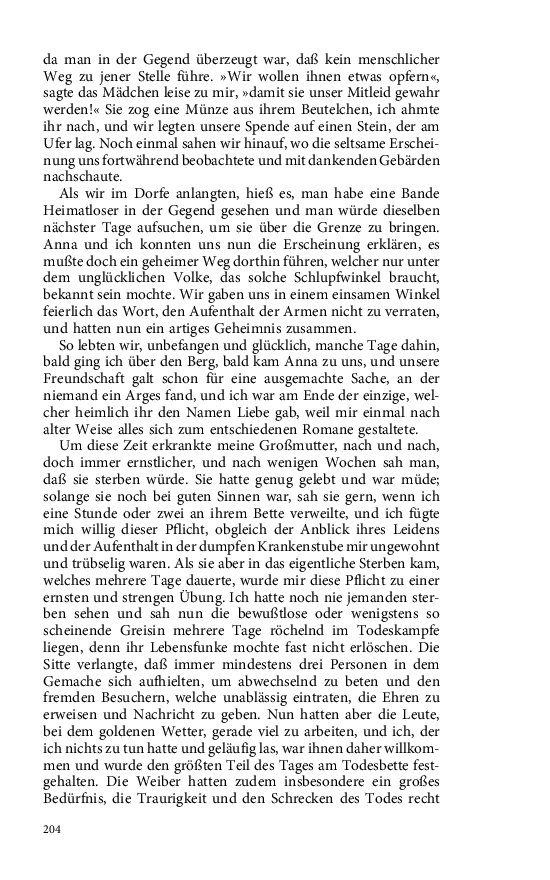 da man in der Gegend überzeugt war, daß kein menschlicher Weg zu jener Stelle führe. »Wir wollen ihnen etwas opfern«, sagte das Mädchen leise zu mir, »damit sie unser Mitleid gewahr werden!« Sie zog eine Münze aus ihrem Beutelchen, ich ahmte ihr nach, und wir legten unsere Spende auf einen Stein, der am Ufer lag. Noch einmal sahen wir hinauf, wo die seltsame Erscheinung uns fortwährend beobachtete und mit dankenden Gebärden nachschaute.

Als wir im Dorfe anlangten, hieß es, man habe eine Bande Heimatloser in der Gegend gesehen und man würde dieselben nächster Tage aufsuchen, um sie über die Grenze zu bringen. Anna und ich konnten uns nun die Erscheinung erklären, es mußte doch ein geheimer Weg dorthin führen, welcher nur unter dem unglücklichen Volke, das solche Schlupfwinkel braucht, bekannt sein mochte. Wir gaben uns in einem einsamen Winkel feierlich das Wort, den Aufenthalt der Armen nicht zu verraten, und hatten nun ein artiges Geheimnis zusammen.

So lebten wir, unbefangen und glücklich, manche Tage dahin, bald ging ich über den Berg, bald kam Anna zu uns, und unsere Freundschaft galt schon für eine ausgemachte Sache, an der niemand ein Arges fand, und ich war am Ende der einzige, welcher heimlich ihr den Namen Liebe gab, weil mir einmal nach alter Weise alles sich zum entschiedenen Romane gestaltete.

Um diese Zeit erkrankte meine Großmutter, nach und nach, doch immer ernstlicher, und nach wenigen Wochen sah man, daß sie sterben würde. Sie hatte genug gelebt und war müde; solange sie noch bei guten Sinnen war, sah sie gern, wenn ich eine Stunde oder zwei an ihrem Bette verweilte, und ich fügte mich willig dieser Pflicht, obgleich der Anblick ihres Leidens und der Aufenthalt in der dumpfen Krankenstube mir ungewohnt und trübselig waren. Als sie aber in das eigentliche Sterben kam, welches mehrere Tage dauerte, wurde mir diese Pflicht zu einer ernsten und strengen Übung. Ich hatte noch nie jemanden sterben sehen und sah nun die bewußtlose oder wenigstens so scheinende Greisin mehrere Tage röchelnd im Todeskampfe liegen, denn ihr Lebensfunke mochte fast nicht erlöschen. Die Sitte verlangte, daß immer mindestens drei Personen in dem Gemache sich aufhielten, um abwechselnd zu beten und den fremden Besuchern, welche unablässig eintraten, die Ehren zu erweisen und Nachricht zu geben. Nun hatten aber die Leute, bei dem goldenen Wetter, gerade viel zu arbeiten, und ich, der ich nichts zu tun hatte und geläufig las, war ihnen daher willkommen und wurde den größten Teil des Tages am Todesbette festgehalten. Die Weiber hatten zudem insbesondere ein großes Bedürfnis, die Traurigkeit und den Schrecken des Todes recht

204